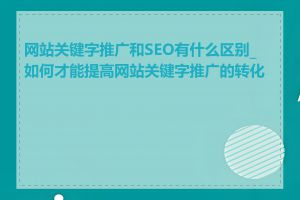 网站关键字推广和SEO有什么区别_如何才能提高网站关键字推广的转化